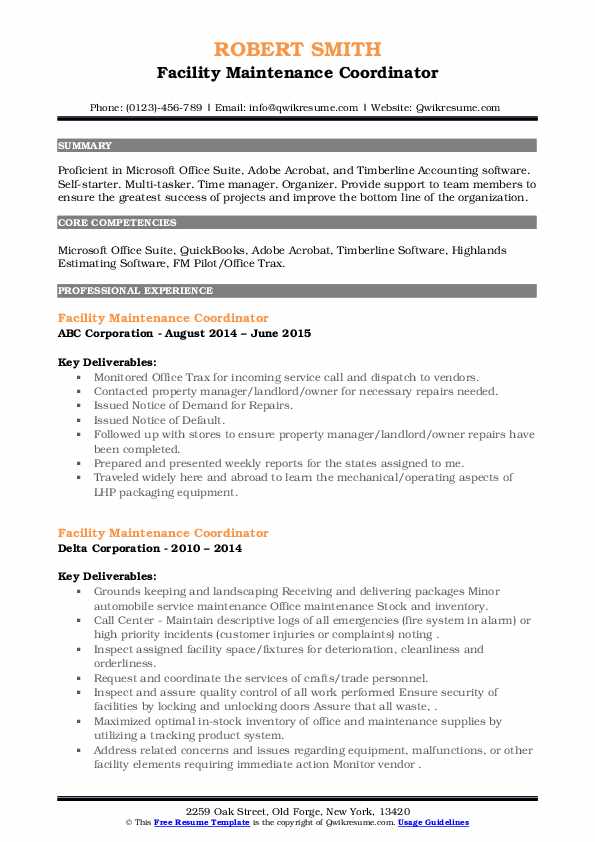 ROBERT SMITH
Facility Maintenance Coordinator

Phone: (0123)-456-789 | Email: info@qwikresume.com | Website: Qwikresume.com

SUMMARY

Proficient in Microsoft Office Suite, Adobe Acrobat, and Timberline Accounting software. Self-starter. Multi-tasker. Time manager. Organizer. Provide support to team members to ensure the greatest success of projects and improve the bottom line of the organization.

CORE COMPETENCIES

Microsoft Office Suite, QuickBooks, Adobe Acrobat, Timberline Software, Highlands Estimating Software, FM Pilot/Office Trax.

PROFESSIONAL EXPERIENCE

Facility Maintenance Coordinator
ABC Corporation - August 2014 – June 2015

Key Deliverables:
- Monitored Office Trax for incoming service call and dispatch to vendors.
- Contacted property manager/landlord/owner for necessary repairs needed.
- Issued Notice of Demand for Repairs.
- Issued Notice of Default.
- Followed up with stores to ensure property manager/landlord/owner repairs have been completed.
- Prepared and presented weekly reports for the states assigned to me.
- Traveled widely here and abroad to learn the mechanical/operating aspects of LHP packaging equipment.

Facility Maintenance Coordinator
Delta Corporation - 2010 – 2014

Key Deliverables:
- Grounds keeping and landscaping Receiving and delivering packages Minor automobile service maintenance Office maintenance Stock and inventory.
- Call Center - Maintain descriptive logs of all emergencies (fire system in alarm) or high priority incidents (customer injuries or complaints) noting .
- Inspect assigned facility space/fixtures for deterioration, cleanliness and orderliness.
- Request and coordinate the services of crafts/trade personnel.
- Inspect and assure quality control of all work performed Ensure security of facilities by locking and unlocking doors Assure that all waste, .
- Maximized optimal in-stock inventory of office and maintenance supplies by utilizing a tracking product system.
- Address related concerns and issues regarding equipment, malfunctions, or other facility elements requiring immediate action Monitor vendor .

2259 Oak Street, Old Forge, New York, 13420
© This Free Resume Template is the copyright of Qwikresume.com. Usage Guidelines